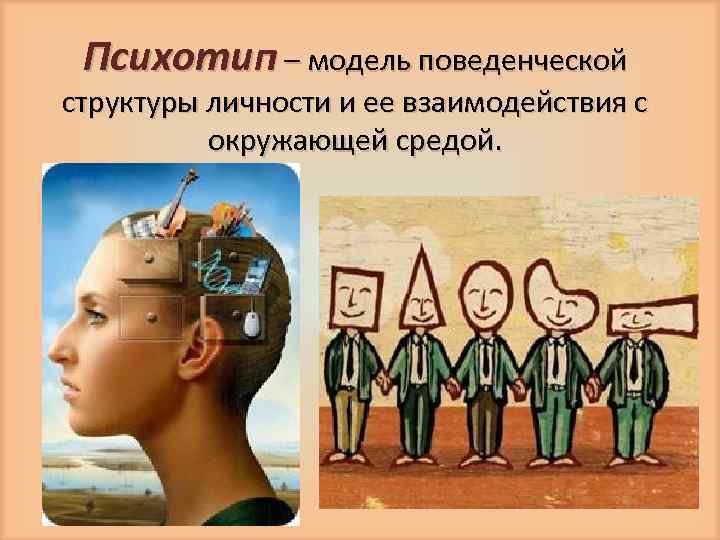 Психотип – модель поведенческой структуры личности и ее взаимодействия с окружающей средой.